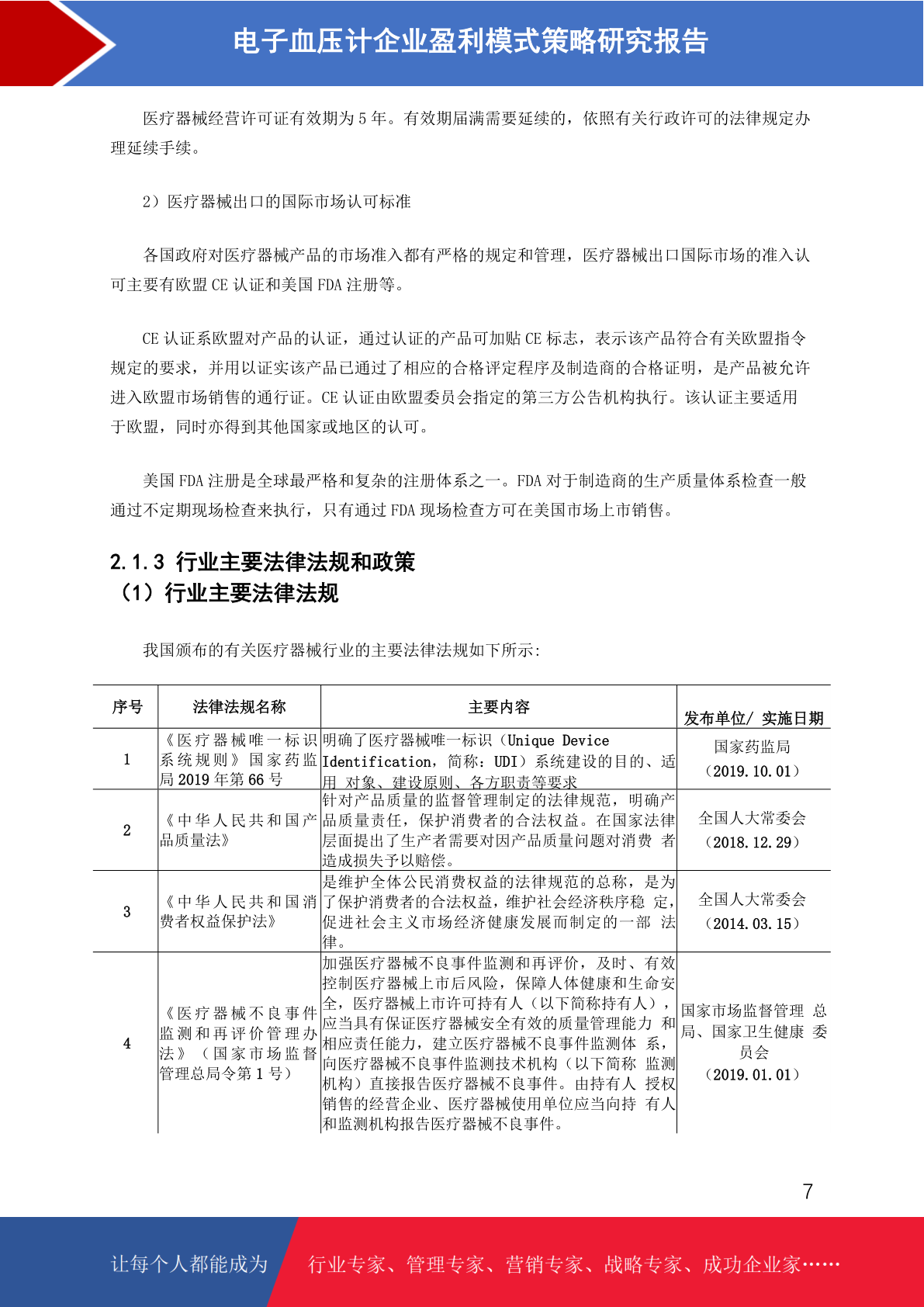 电子血压计企业盈利模式策略研究报告

医疗器械经营许可证有效期为 5 年。有效期届满需要延续的，依照有关行政许可的法律规定办理延续手续。

2）医疗器械出口的国际市场认可标准

各国政府对医疗器械产品的市场准入都有严格的规定和管理，医疗器械出口国际市场的准入认可主要有欧盟 CE 认证和美国 FDA 注册等。

CE 认证系欧盟对产品的认证，通过认证的产品可加贴 CE 标志，表示该产品符合有关欧盟指令规定的要求，并用以证实该产品已通过了相应的合格评定程序及制造商的合格证明，是产品被允许进入欧盟市场销售的通行证。CE 认证由欧盟委员会指定的第三方公告机构执行。该认证主要适用于欧盟，同时亦得到其他国家或地区的认可。

美国 FDA 注册是全球最严格和复杂的注册体系之一。FDA 对于制造商的生产质量体系检查一般通过不定期现场检查来执行，只有通过 FDA 现场检查方可在美国市场上市销售。

2.1.3 行业主要法律法规和政策
（1）行业主要法律法规

我国颁布的有关医疗器械行业的主要法律法规如下所示:

| 序号 | 法律法规名称 | 主要内容 | 发布单位/ 实施日期 |
|---|---|---|---|
| 1 | 《医疗器械唯一标识系统规则》国家药监局 2019 年第 66 号 | 明确了医疗器械唯一标识（Unique Device Identification，简称：UDI）系统建设的目的、适用 对象、建设原则、各方职责等要求 | 国家药监局（2019.10.01） |
| 2 | 《中华人民共和国产品质量法》 | 针对产品质量的监督管理制定的法律规范，明确产品质量责任，保护消费者的合法权益。在国家法律层面提出了生产者需要对因产品质量问题对消费 者造成损失予以赔偿。 | 全国人大常委会（2018.12.29） |
| 3 | 《中华人民共和国消费者权益保护法》 | 是维护全体公民消费权益的法律规范的总称，是为了保护消费者的合法权益，维护社会经济秩序稳 定，促进社会主义市场经济健康发展而制定的一部 法律。 | 全国人大常委会（2014.03.15） |
| 4 | 《医疗器械不良事件监测和再评价管理办法》（国家市场监督管理总局令第 1 号） | 加强医疗器械不良事件监测和再评价，及时、有效控制医疗器械上市后风险，保障人体健康和生命安全，医疗器械上市许可持有人（以下简称持有人），应当具有保证医疗器械安全有效的质量管理能力 和相应责任能力，建立医疗器械不良事件监测体 系，向医疗器械不良事件监测技术机构（以下简称 监测机构）直接报告医疗器械不良事件。由持有人 授权销售的经营企业、医疗器械使用单位应当向持 有人和监测机构报告医疗器械不良事件。 | 国家市场监督管理 总局、国家卫生健康 委员会（2019.01.01） |

7

让每个人都能成为 行业专家、管理专家、营销专家、战略专家、成功企业家……